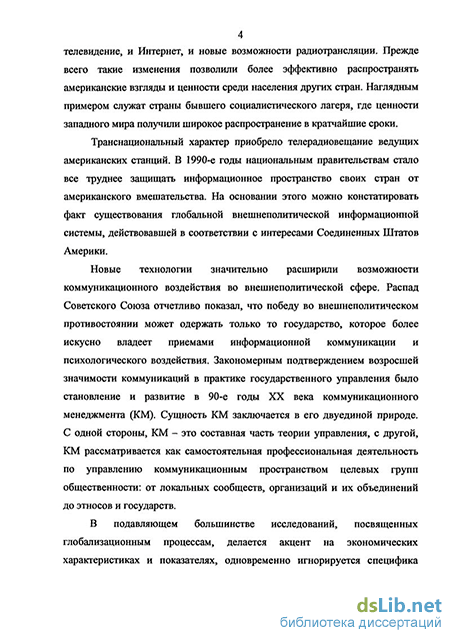 4

телевидение, и Интернет, и новые возможности радиотрансляции. Прежде всего такие изменения позволили более эффективно распространять американские взгляды и ценности среди населения других стран. Наглядным примером служат страны бывшего социалистического лагеря, где ценности западного мира получили широкое распространение в кратчайшие сроки.

Транснациональный характер приобрело телерадиовещание ведущих американских станций. В 1990-е годы национальным правительствам стало все труднее защищать информационное пространство своих стран от американского вмешательства. На основании этого можно констатировать факт существования глобальной внешнеполитической информационной системы, действовавшей в соответствии с интересами Соединенных Штатов Америки.

Новые технологии значительно расширили возможности коммуникационного воздействия во внешнеполитической сфере. Распад Советского Союза отчетливо показал, что победу во внешнеполитическом противостоянии может одержать только то государство, которое более искусно владеет приемами информационной коммуникации и психологического воздействия. Закономерным подтверждением возросшей значимости коммуникаций в практике государственного управления было становление и развитие в 90-е годы XX века коммуникационного менеджмента (КМ). Сущность КМ заключается в его двуединой природе. С одной стороны, КМ – это составная часть теории управления, с другой, КМ рассматривается как самостоятельная профессиональная деятельность по управлению коммуникационным пространством целевых групп общественности: от локальных сообществ, организаций и их объединений до этносов и государств.

В подавляющем большинстве исследований, посвященных глобализационным процессам, делается акцент на экономических характеристиках и показателях, одновременно игнорируется специфика

dsLib.net
библиотека диссертаций